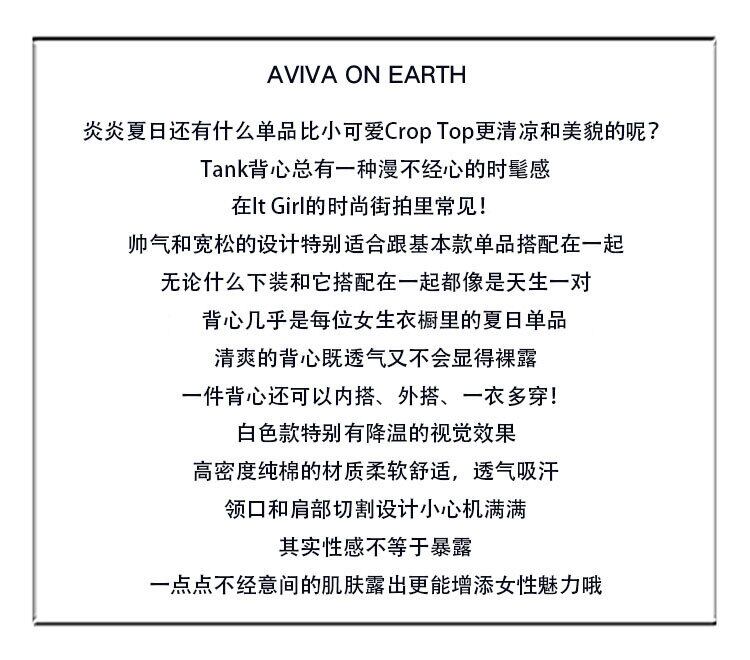 AVIVA ON EARTH

炎炎夏日还有什么单品比小可爱Crop Top更清凉和美貌的呢？

Tank背心总有一种漫不经心的时髦感

在It Girl的时尚街拍里常见！

帅气和宽松的设计特别适合跟基本款单品搭配在一起

无论什么下装和它搭配在一起都像是天生一对

背心几乎是每位女生衣橱里的夏日单品

清爽的背心既透气又不会显得裸露

一件背心还可以内搭、外搭、一衣多穿！

白色款特别有降温的视觉效果

高密度纯棉的材质柔软舒适，透气吸汗

领口和肩部切割设计小心机满满

其实性感不等于暴露

一点点不经意间的肌肤露出更能增添女性魅力哦